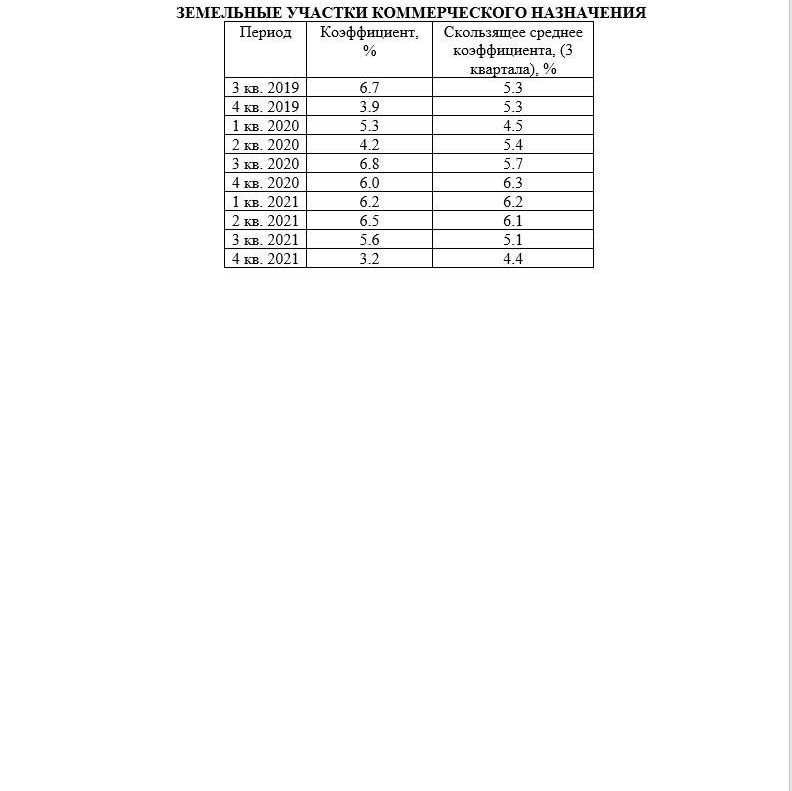 ЗЕМЕЛЬНЫЕ УЧАСТКИ КОММЕРЧЕСКОГО НАЗНАЧЕНИЯ

| Период | Коэффициент, % | Скользящее среднее коэффициента, (3 квартала), % |
|---|---|---|
| 3 кв. 2019 | 6.7 | 5.3 |
| 4 кв. 2019 | 3.9 | 5.3 |
| 1 кв. 2020 | 5.3 | 4.5 |
| 2 кв. 2020 | 4.2 | 5.4 |
| 3 кв. 2020 | 6.8 | 5.7 |
| 4 кв. 2020 | 6.0 | 6.3 |
| 1 кв. 2021 | 6.2 | 6.2 |
| 2 кв. 2021 | 6.5 | 6.1 |
| 3 кв. 2021 | 5.6 | 5.1 |
| 4 кв. 2021 | 3.2 | 4.4 |